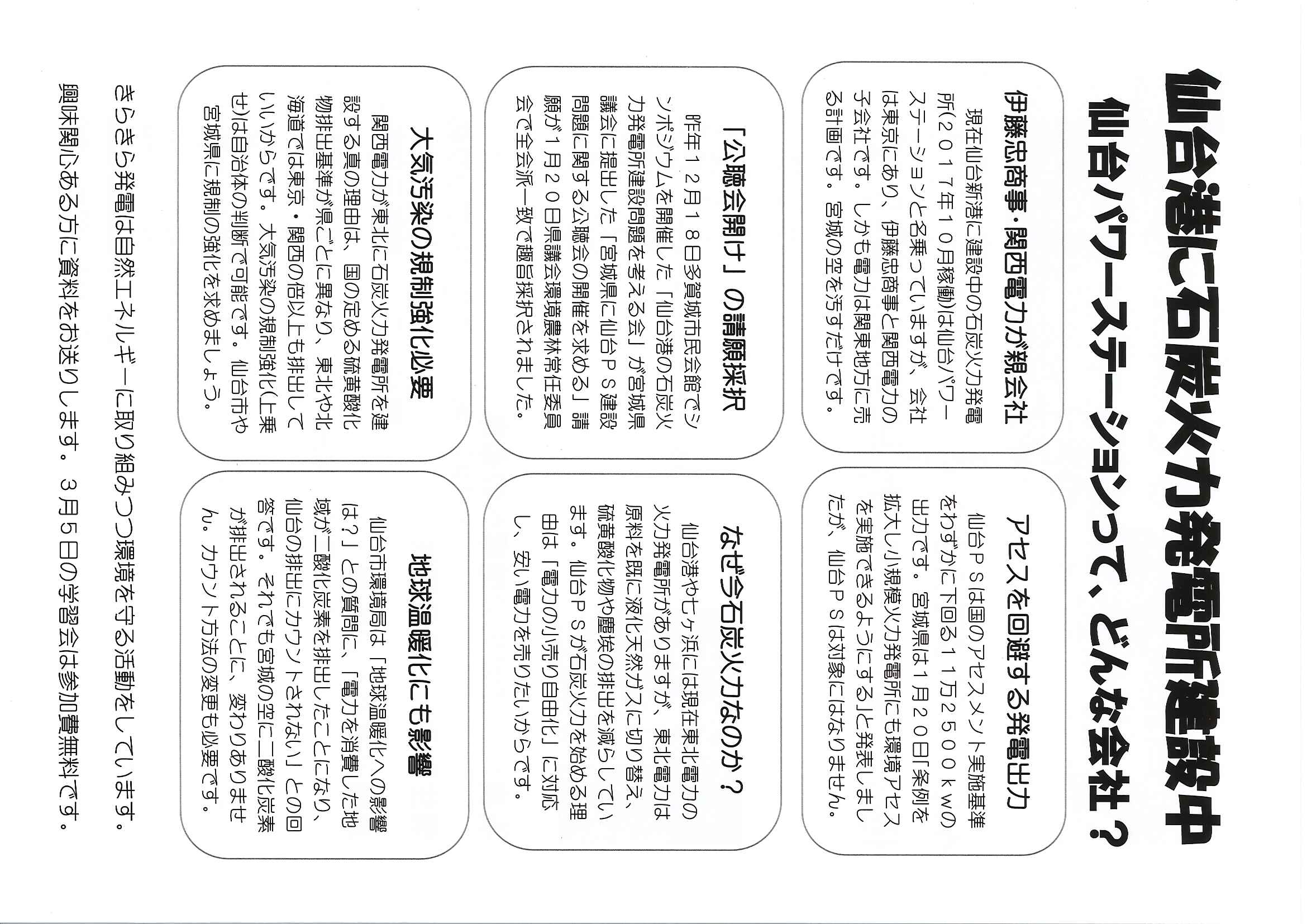 仙台港に石炭火力発電所建設中

仙台パワーステーションって、どんな会社？

伊藤忠商事・関西電力が親会社

現在仙台新港に建設中の石炭火力発電所(２０１７年１０月稼働)は仙台パワーステーションと名乗っていますが、会社は東京にあり、伊藤忠商事と関西電力の子会社です。しかも電力は関東地方に売る計画です。宮城の空を汚すだけです。

アセスを回避する発電出力

仙台ＰＳは国のアセスメント実施基準をわずかに下回る１１万２５００ｋｗの出力です。宮城県は１月２０日「条例を拡大し小規模火力発電所にも環境アセスを実施できるようにする」と発表しましたが、仙台ＰＳは対象にはなりません。

「公聴会開け」の請願採択

昨年１２月１８日多賀城市民会館でシンポジウムを開催した「仙台港の石炭火力発電所建設問題を考える会」が宮城県議会に提出した「宮城県に仙台ＰＳ建設問題に関する公聴会の開催を求める」請願が１月２０日県議会環境農林常任委員会で全会派一致で趣旨採択されました。

なぜ今石炭火力なのか？

仙台港や七ヶ浜には現在東北電力の火力発電所がありますが、東北電力は原料を既に液化天然ガスに切り替え、硫黄酸化物や塵埃の排出を減らしています。仙台ＰＳが石炭火力を始める理由は「電力の小売り自由化」に対応し、安い電力を売りたいからです。

大気汚染の規制強化必要

関西電力が東北に石炭火力発電所を建設する真の理由は、国の定める硫黄酸化物排出基準が県ごとに異なり、東北や北海道では東京・関西の倍以上も排出していいからです。大気汚染の規制強化(上乗せ)は自治体の判断で可能です。仙台市や宮城県に規制の強化を求めましょう。

地球温暖化にも影響

仙台市環境局は「地球温暖化への影響は？」との質問に、「電力を消費した地域が二酸化炭素を排出したことになり、仙台の排出にカウントされない」との回答です。それでも宮城の空に二酸化炭素が排出されることに、変わりありません。カウント方法の変更も必要です。

きらきら発電は自然エネルギーに取り組みつつ環境を守る活動をしています。

興味関心ある方に資料をお送りします。３月５日の学習会は参加費無料です。